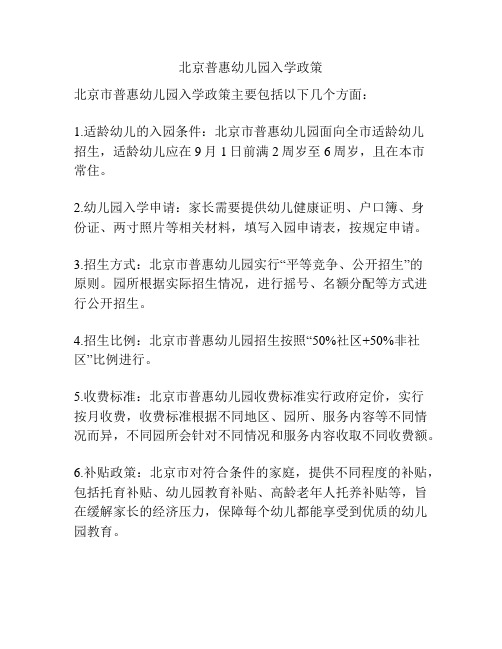 北京普惠幼儿园入学政策

北京市普惠幼儿园入学政策主要包括以下几个方面：

1.适龄幼儿的入园条件：北京市普惠幼儿园面向全市适龄幼儿招生，适龄幼儿应在 9 月 1 日前满 2 周岁至 6 周岁，且在本市常住。

2.幼儿园入学申请：家长需要提供幼儿健康证明、户口簿、身份证、两寸照片等相关材料，填写入园申请表，按规定申请。

3.招生方式：北京市普惠幼儿园实行“平等竞争、公开招生”的原则。园所根据实际招生情况，进行摇号、名额分配等方式进行公开招生。

4.招生比例：北京市普惠幼儿园招生按照“50%社区+50%非社区”比例进行。

5.收费标准：北京市普惠幼儿园收费标准实行政府定价，实行按月收费，收费标准根据不同地区、园所、服务内容等不同情况而异，不同园所会针对不同情况和服务内容收取不同收费额。

6.补贴政策：北京市对符合条件的家庭，提供不同程度的补贴，包括托育补贴、幼儿园教育补贴、高龄老年人托养补贴等，旨在缓解家长的经济压力，保障每个幼儿都能享受到优质的幼儿园教育。